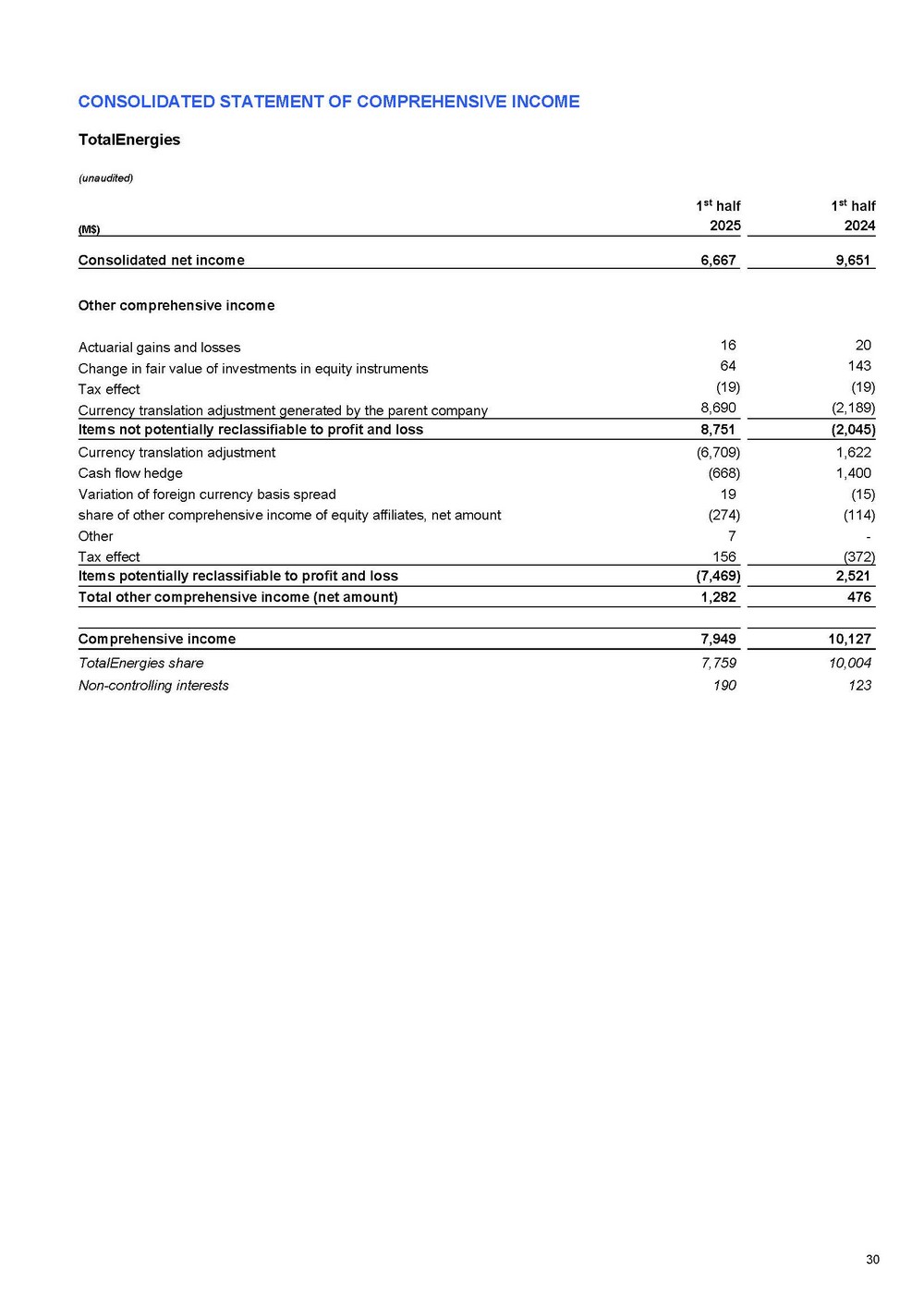 CONSOLIDATED STATEMENT OF COMPREHENSIVE INCOME

TotalEnergies

(unaudited)

| (M$) | 1$^{st}$ half 2025 | 1$^{st}$ half 2024 |
|---|---|---|
| Consolidated net income | 6,667 | 9,651 |
| Other comprehensive income | | |
| Actuarial gains and losses | 16 | 20 |
| Change in fair value of investments in equity instruments | 64 | 143 |
| Tax effect | (19) | (19) |
| Currency translation adjustment generated by the parent company | 8,690 | (2,189) |
| Items not potentially reclassifiable to profit and loss | 8,751 | (2,045) |
| Currency translation adjustment | (6,709) | 1,622 |
| Cash flow hedge | (668) | 1,400 |
| Variation of foreign currency basis spread | 19 | (15) |
| share of other comprehensive income of equity affiliates, net amount | (274) | (114) |
| Other | 7 | - |
| Tax effect | 156 | (372) |
| Items potentially reclassifiable to profit and loss | (7,469) | 2,521 |
| Total other comprehensive income (net amount) | 1,282 | 476 |
| Comprehensive income | 7,949 | 10,127 |
| TotalEnergies share | 7,759 | 10,004 |
| Non-controlling interests | 190 | 123 |

30